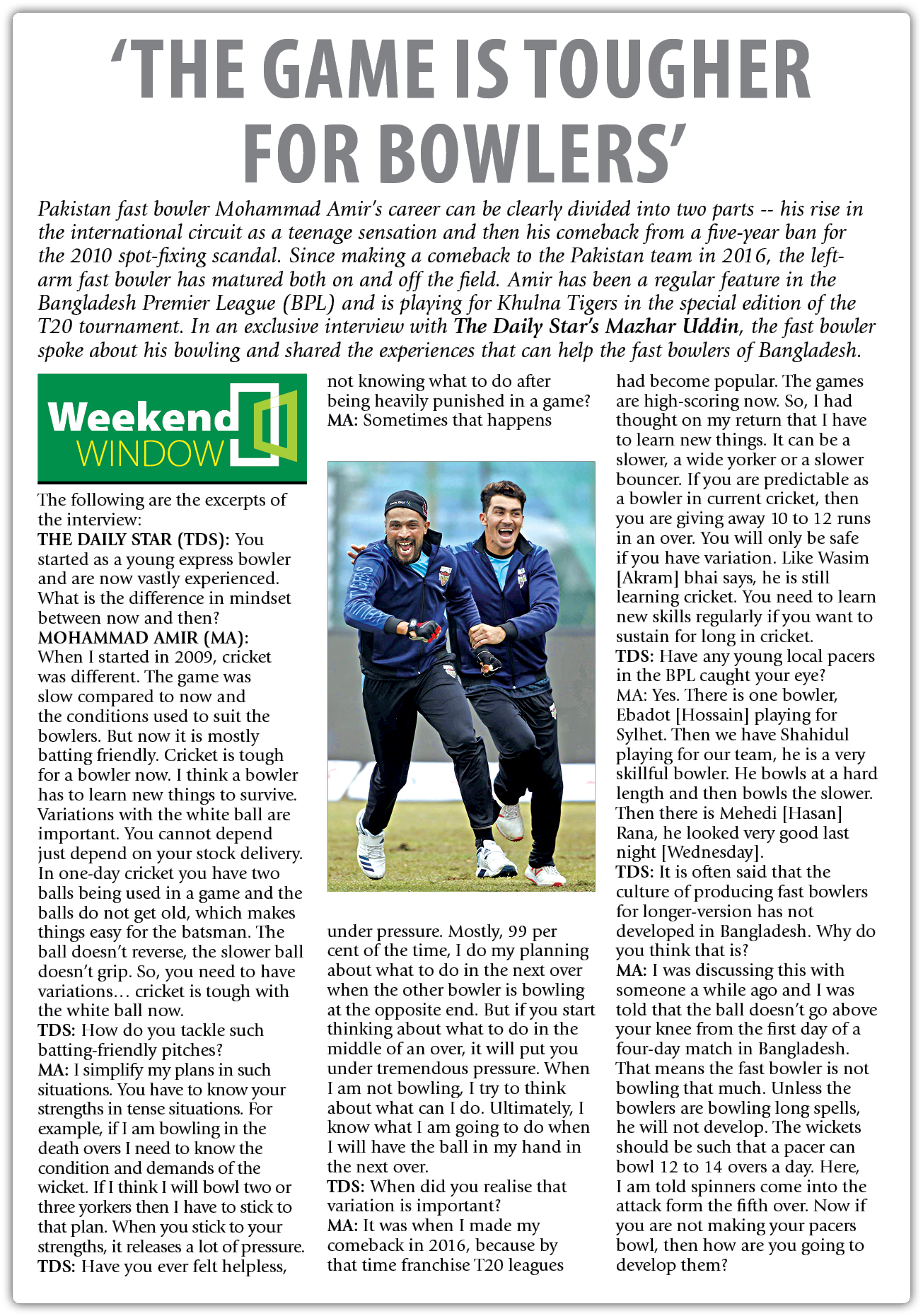 'THE GAME IS TOUGHER FOR BOWLERS'

Pakistan fast bowler Mohammad Amir's career can be clearly divided into two parts -- his rise in the international circuit as a teenage sensation and then his comeback from a five-year ban for the 2010 spot-fixing scandal. Since making a comeback to the Pakistan team in 2016, the left-arm fast bowler has matured both on and off the field. Amir has been a regular feature in the Bangladesh Premier League (BPL) and is playing for Khulna Tigers in the special edition of the T20 tournament. In an exclusive interview with The Daily Star's Mazhar Uddin, the fast bowler spoke about his bowling and shared the experiences that can help the fast bowlers of Bangladesh.

Weekend WINDOW

The following are the excerpts of the interview:
THE DAILY STAR (TDS): You started as a young express bowler and are now vastly experienced. What is the difference in mindset between now and then?
MOHAMMAD AMIR (MA): When I started in 2009, cricket was different. The game was slow compared to now and the conditions used to suit the bowlers. But now it is mostly batting friendly. Cricket is tough for a bowler now. I think a bowler has to learn new things to survive. Variations with the white ball are important. You cannot depend just depend on your stock delivery. In one-day cricket you have two balls being used in a game and the balls do not get old, which makes things easy for the batsman. The ball doesn't reverse, the slower ball doesn't grip. So, you need to have variations… cricket is tough with the white ball now.
TDS: How do you tackle such batting-friendly pitches?
MA: I simplify my plans in such situations. You have to know your strengths in tense situations. For example, if I am bowling in the death overs I need to know the condition and demands of the wicket. If I think I will bowl two or three yorkers then I have to stick to that plan. When you stick to your strengths, it releases a lot of pressure.
TDS: Have you ever felt helpless, not knowing what to do after being heavily punished in a game?
MA: Sometimes that happens under pressure. Mostly, 99 per cent of the time, I do my planning about what to do in the next over when the other bowler is bowling at the opposite end. But if you start thinking about what to do in the middle of an over, it will put you under tremendous pressure. When I am not bowling, I try to think about what can I do. Ultimately, I know what I am going to do when I will have the ball in my hand in the next over.
TDS: When did you realise that variation is important?
MA: It was when I made my comeback in 2016, because by that time franchise T20 leagues had become popular. The games are high-scoring now. So, I had thought on my return that I have to learn new things. It can be a slower, a wide yorker or a slower bouncer. If you are predictable as a bowler in current cricket, then you are giving away 10 to 12 runs in an over. You will only be safe if you have variation. Like Wasim [Akram] bhai says, he is still learning cricket. You need to learn new skills regularly if you want to sustain for long in cricket.
TDS: Have any young local pacers in the BPL caught your eye?
MA: Yes. There is one bowler, Ebadot [Hossain] playing for Sylhet. Then we have Shahidul playing for our team, he is a very skillful bowler. He bowls at a hard length and then bowls the slower. Then there is Mehedi [Hasan] Rana, he looked very good last night [Wednesday].
TDS: It is often said that the culture of producing fast bowlers for longer-version has not developed in Bangladesh. Why do you think that is?
MA: I was discussing this with someone a while ago and I was told that the ball doesn't go above your knee from the first day of a four-day match in Bangladesh. That means the fast bowler is not bowling that much. Unless the bowlers are bowling long spells, he will not develop. The wickets should be such that a pacer can bowl 12 to 14 overs a day. Here, I am told spinners come into the attack form the fifth over. Now if you are not making your pacers bowl, then how are you going to develop them?